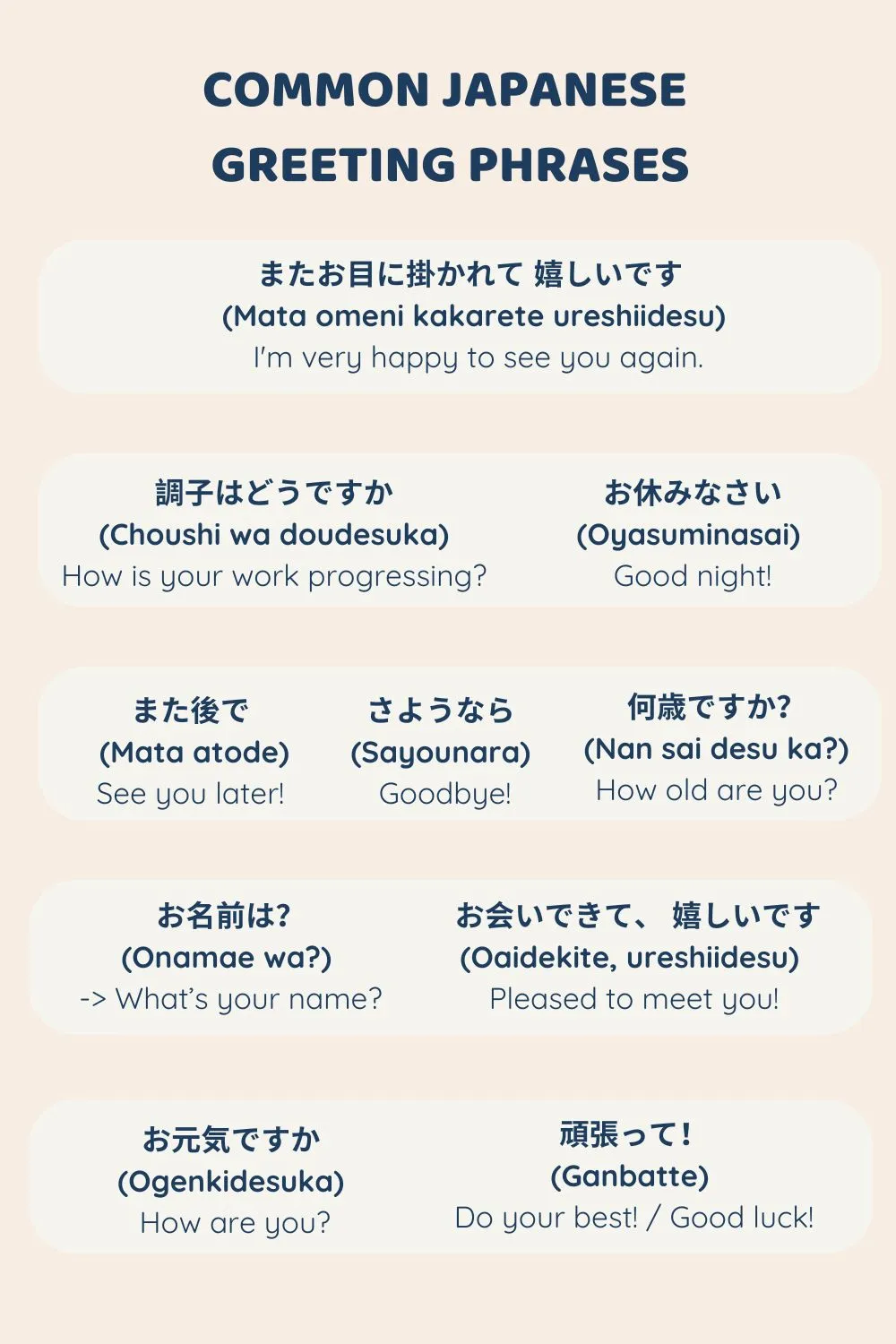 COMMON JAPANESE GREETING PHRASES

またお目に掛かれて 嬉しいです
(Mata omeni kakarete ureshiidesu)
I'm very happy to see you again.

調子はどうですか
(Choushi wa doudesuka)
How is your work progressing?

お休みなさい
(Oyasuminasai)
Good night!

また後で
(Mata atode)
See you later!

さようなら
(Sayounara)
Goodbye!

何歳ですか?
(Nan sai desu ka?)
How old are you?

お名前は?
(Onamae wa?)
-> What's your name?

お会いできて、 嬉しいです
(Oaidekite, ureshiidesu)
Pleased to meet you!

お元気ですか
(Ogenkidesuka)
How are you?

頑張って!
(Ganbatte)
Do your best! / Good luck!